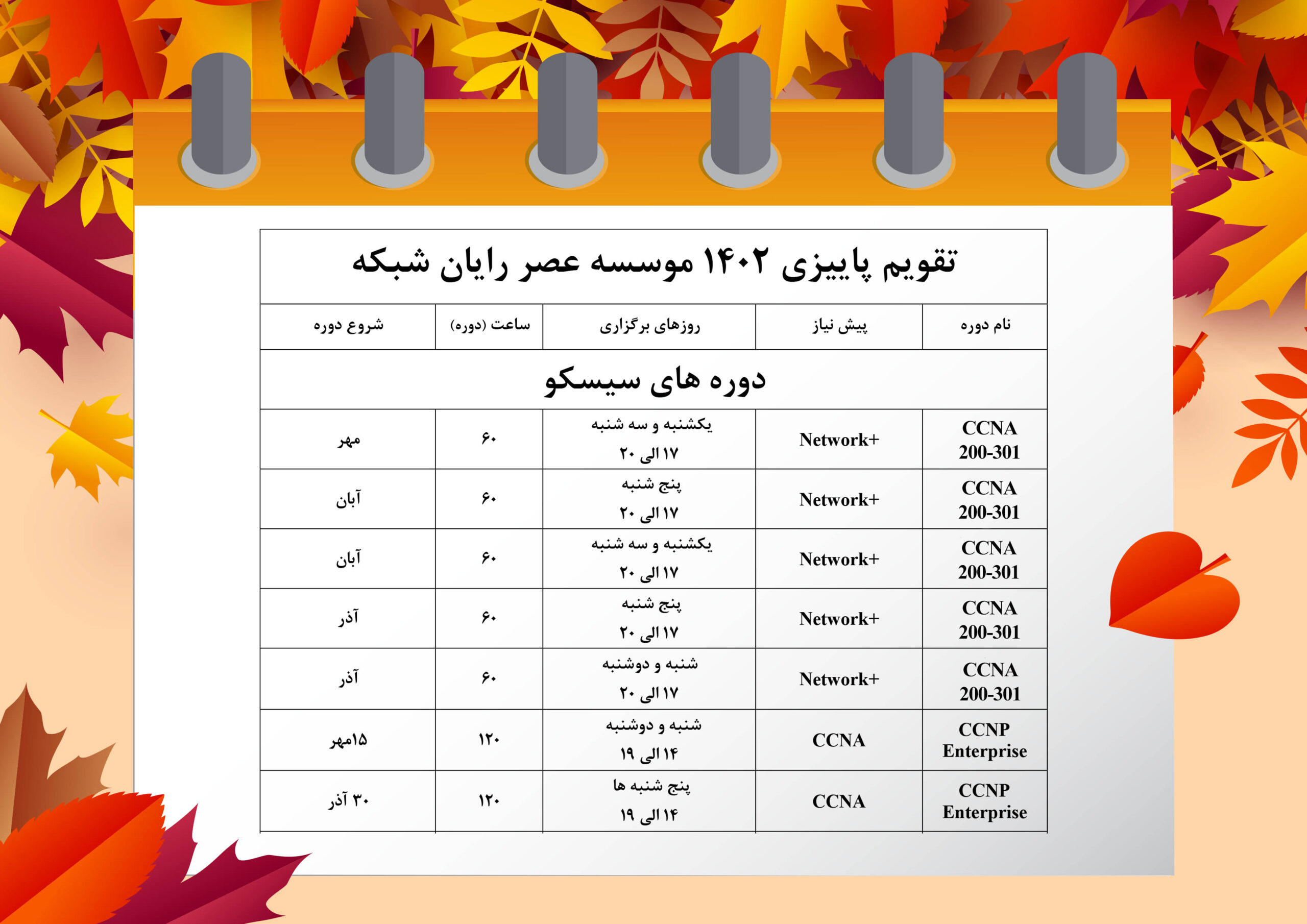 تقویم پاییزی ۱۴۰۲ موسسه عصر رایان شبکه

| نام دوره | پیش نیاز | روزهای برگزاری | ساعت (دوره) | شروع دوره |
|---|---|---|---|---|
| دوره های سیسکو | | | | |
| CCNA 200-301 | Network+ | یکشنبه و سه شنبه ۱۷ الی ۲۰ | ۶۰ | مهر |
| CCNA 200-301 | Network+ | پنج شنبه ۱۷ الی ۲۰ | ۶۰ | آبان |
| CCNA 200-301 | Network+ | یکشنبه و سه شنبه ۱۷ الی ۲۰ | ۶۰ | آبان |
| CCNA 200-301 | Network+ | پنج شنبه ۱۷ الی ۲۰ | ۶۰ | آذر |
| CCNA 200-301 | Network+ | شنبه و دوشنبه ۱۷ الی ۲۰ | ۶۰ | آذر |
| CCNP Enterprise | CCNA | شنبه و دوشنبه ۱۴ الی ۱۹ | ۱۲۰ | ۱۵مهر |
| CCNP Enterprise | CCNA | پنج شنبه ها ۱۴ الی ۱۹ | ۱۲۰ | ۳۰ آذر |